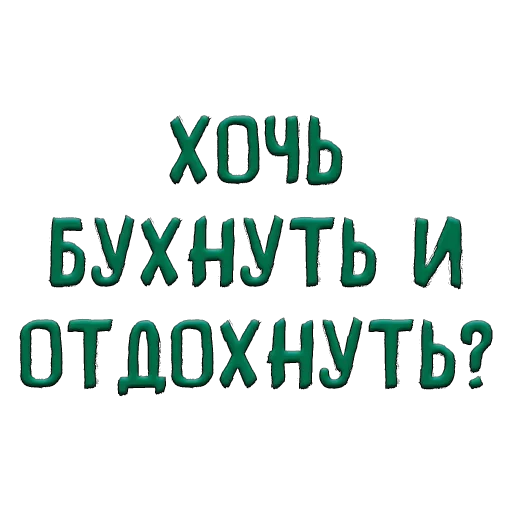 ХОЧЬ БУХНУТЬ И ОТДОХНУТЬ?